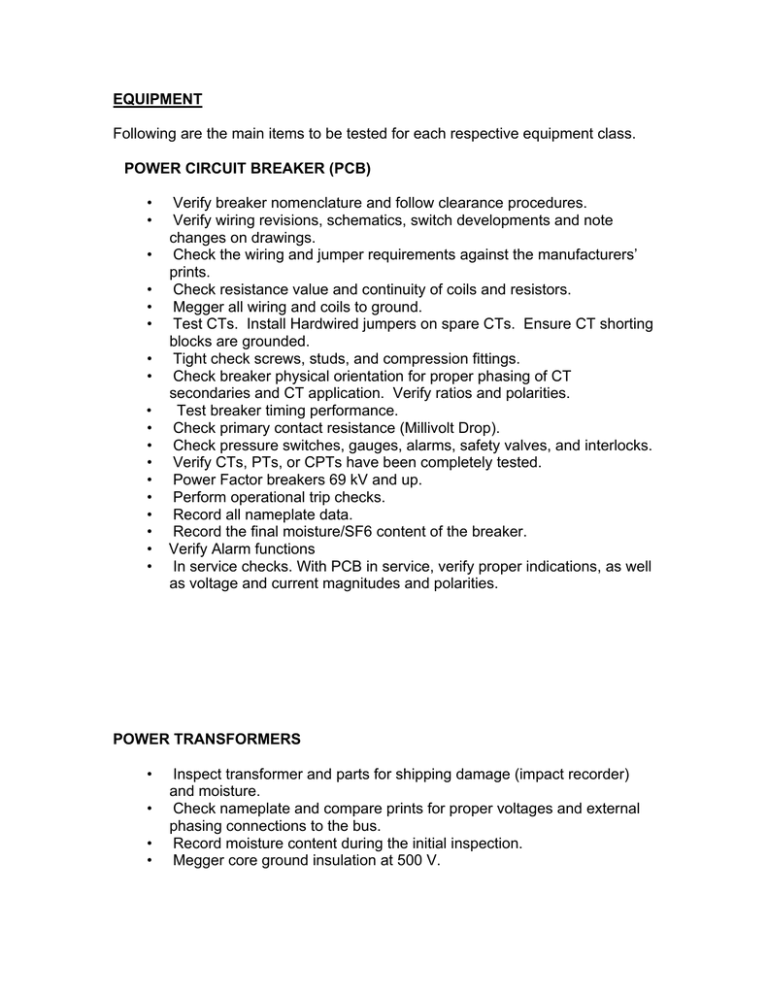 EQUIPMENT

Following are the main items to be tested for each respective equipment class.

POWER CIRCUIT BREAKER (PCB)

• Verify breaker nomenclature and follow clearance procedures.
• Verify wiring revisions, schematics, switch developments and note changes on drawings.
• Check the wiring and jumper requirements against the manufacturers' prints.
• Check resistance value and continuity of coils and resistors.
• Megger all wiring and coils to ground.
• Test CTs. Install Hardwired jumpers on spare CTs. Ensure CT shorting blocks are grounded.
• Tight check screws, studs, and compression fittings.
• Check breaker physical orientation for proper phasing of CT secondaries and CT application. Verify ratios and polarities.
• Test breaker timing performance.
• Check primary contact resistance (Millivolt Drop).
• Check pressure switches, gauges, alarms, safety valves, and interlocks.
• Verify CTs, PTs, or CPTs have been completely tested.
• Power Factor breakers 69 kV and up.
• Perform operational trip checks.
• Record all nameplate data.
• Record the final moisture/SF6 content of the breaker.
• Verify Alarm functions
• In service checks. With PCB in service, verify proper indications, as well as voltage and current magnitudes and polarities.

POWER TRANSFORMERS

• Inspect transformer and parts for shipping damage (impact recorder) and moisture.
• Check nameplate and compare prints for proper voltages and external phasing connections to the bus.
• Record moisture content during the initial inspection.
• Megger core ground insulation at 500 V.